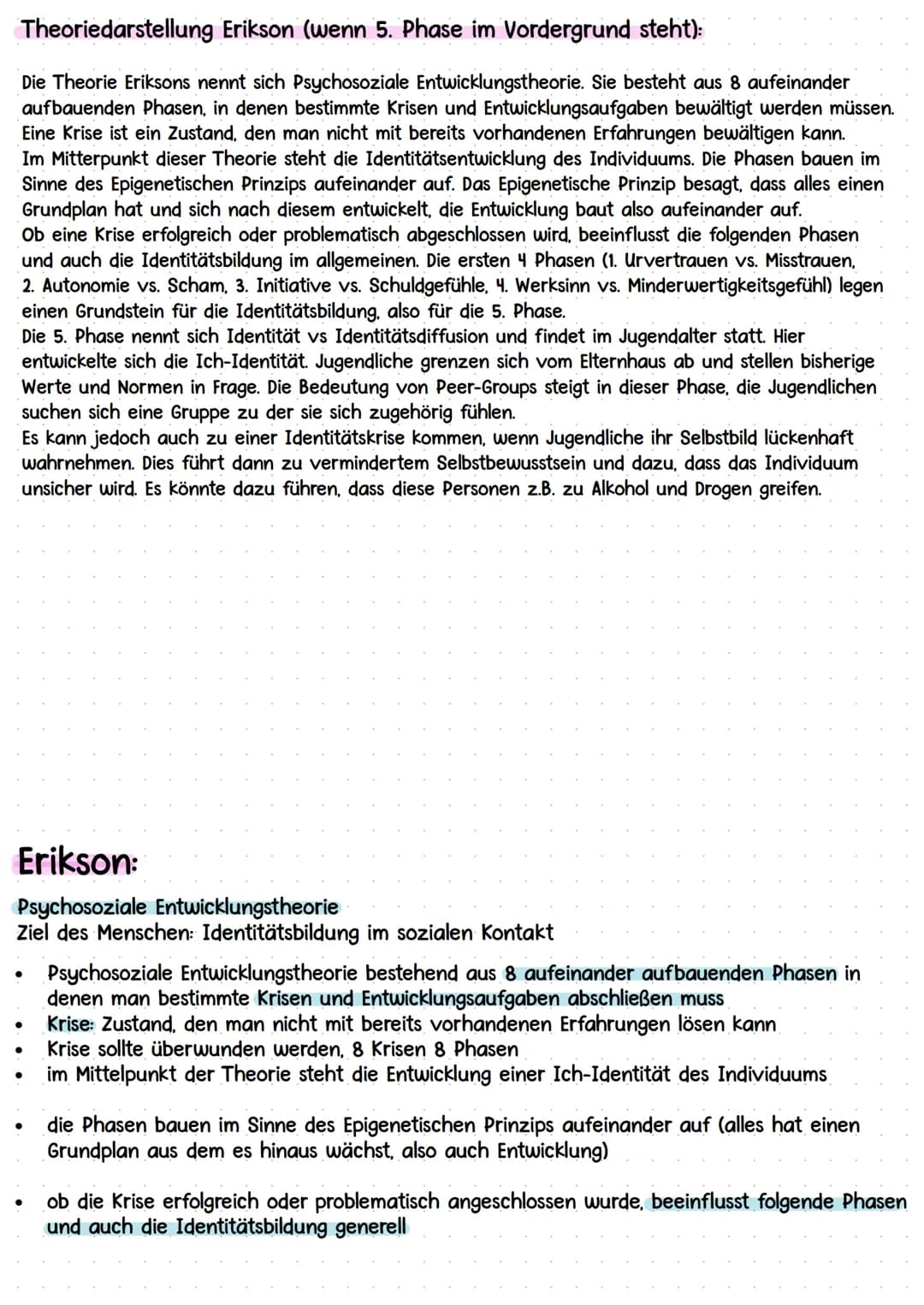 Theoriedarstellung Erikson (wenn 5. Phase im Vordergrund steht):

Die Theorie Eriksons nennt sich Psychosoziale Entwicklungstheorie. Sie besteht aus 8 aufeinander aufbauenden Phasen, in denen bestimmte Krisen und Entwicklungsaufgaben bewältigt werden müssen. Eine Krise ist ein Zustand, den man nicht mit bereits vorhandenen Erfahrungen bewältigen kann. Im Mitterpunkt dieser Theorie steht die Identitätsentwicklung des Individuums. Die Phasen bauen im Sinne des Epigenetischen Prinzips aufeinander auf. Das Epigenetische Prinzip besagt, dass alles einen Grundplan hat und sich nach diesem entwickelt, die Entwicklung baut also aufeinander auf. Ob eine Krise erfolgreich oder problematisch abgeschlossen wird, beeinflusst die folgenden Phasen und auch die Identitätsbildung im allgemeinen. Die ersten 4 Phasen (1. Urvertrauen vs. Misstrauen, 2. Autonomie vs. Scham, 3. Initiative vs. Schuldgefühle, 4. Werksinn vs. Minderwertigkeitsgefühl) legen einen Grundstein für die Identitätsbildung, also für die 5. Phase. Die 5. Phase nennt sich Identität vs Identitätsdiffusion und findet im Jugendalter statt. Hier entwickelte sich die Ich-Identität. Jugendliche grenzen sich vom Elternhaus ab und stellen bisherige Werte und Normen in Frage. Die Bedeutung von Peer-Groups steigt in dieser Phase, die Jugendlichen suchen sich eine Gruppe zu der sie sich zugehörig fühlen. Es kann jedoch auch zu einer Identitätskrise kommen, wenn Jugendliche ihr Selbstbild lückenhaft wahrnehmen. Dies führt dann zu vermindertem Selbstbewusstsein und dazu, dass das Individuum unsicher wird. Es könnte dazu führen, dass diese Personen z.B. zu Alkohol und Drogen greifen.

Erikson:

Psychosoziale Entwicklungstheorie
Ziel des Menschen: Identitätsbildung im sozialen Kontakt

• Psychosoziale Entwicklungstheorie bestehend aus 8 aufeinander aufbauenden Phasen in denen man bestimmte Krisen und Entwicklungsaufgaben abschließen muss
• Krise: Zustand, den man nicht mit bereits vorhandenen Erfahrungen lösen kann
• Krise sollte überwunden werden, 8 Krisen 8 Phasen
• im Mittelpunkt der Theorie steht die Entwicklung einer Ich-Identität des Individuums

• die Phasen bauen im Sinne des Epigenetischen Prinzips aufeinander auf (alles hat einen Grundplan aus dem es hinaus wächst, also auch Entwicklung)

• ob die Krise erfolgreich oder problematisch angeschlossen wurde, beeinflusst folgende Phasen und auch die Identitätsbildung generell